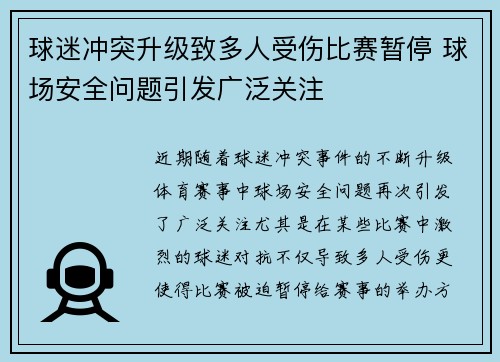 球迷冲突升级致多人受伤比赛暂停 球场安全问题引发广泛关注

近期随着球迷冲突事件的不断升级体育赛事中球场安全问题再次引发了广泛关注尤其是在某些比赛中激烈的球迷对抗不仅导致多人受伤更使得比赛被迫暂停给赛事的举办方